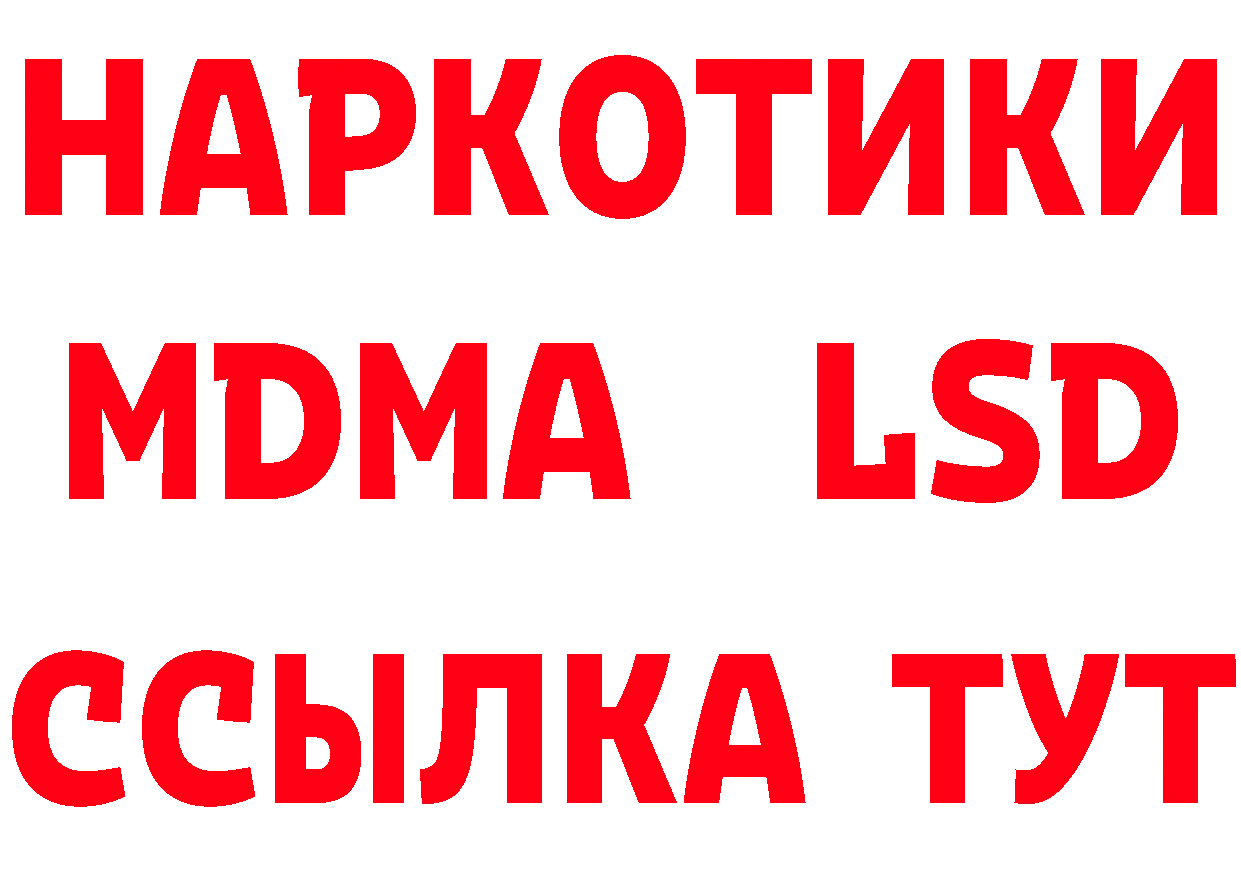 НАРКОТИКИ
MDMA LSD
ССЫЛКА ТУТ